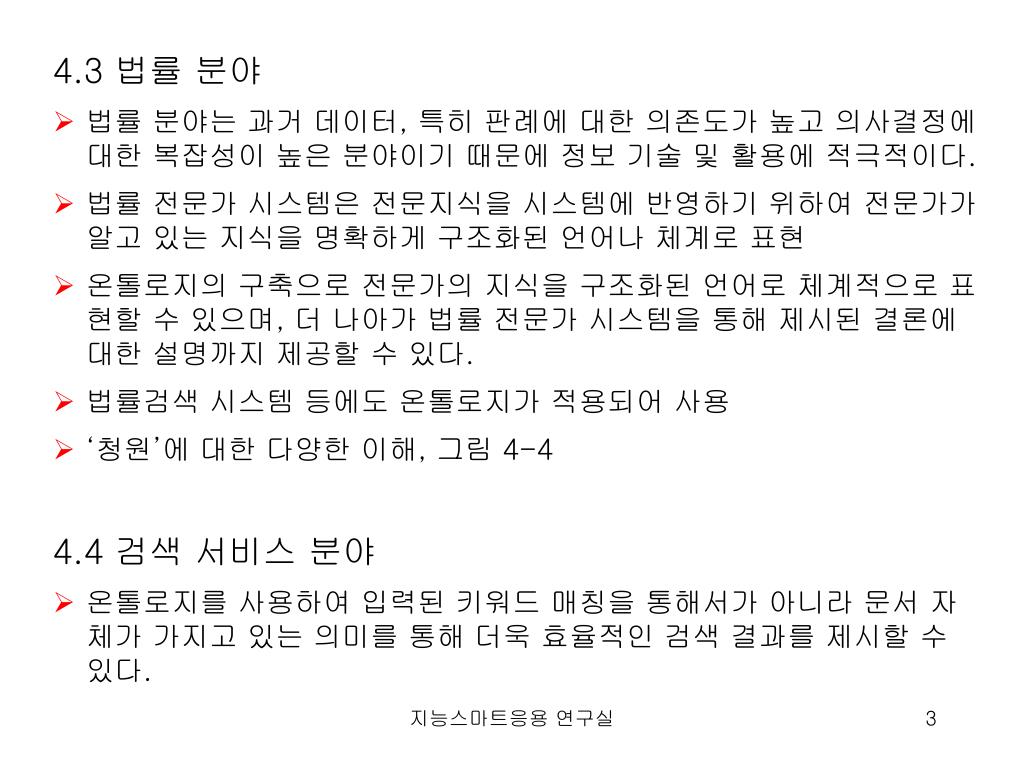 4.3 법률 분야

➢ 법률 분야는 과거 데이터, 특히 판례에 대한 의존도가 높고 의사결정에 대한 복잡성이 높은 분야이기 때문에 정보 기술 및 활용에 적극적이다.

➢ 법률 전문가 시스템은 전문지식을 시스템에 반영하기 위하여 전문가가 알고 있는 지식을 명확하게 구조화된 언어나 체계로 표현

➢ 온톨로지의 구축으로 전문가의 지식을 구조화된 언어로 체계적으로 표현할 수 있으며, 더 나아가 법률 전문가 시스템을 통해 제시된 결론에 대한 설명까지 제공할 수 있다.

➢ 법률검색 시스템 등에도 온톨로지가 적용되어 사용

➢ '청원'에 대한 다양한 이해, 그림 4-4

4.4 검색 서비스 분야

➢ 온톨로지를 사용하여 입력된 키워드 매칭을 통해서가 아니라 문서 자체가 가지고 있는 의미를 통해 더욱 효율적인 검색 결과를 제시할 수 있다.

지능스마트응용 연구실 3